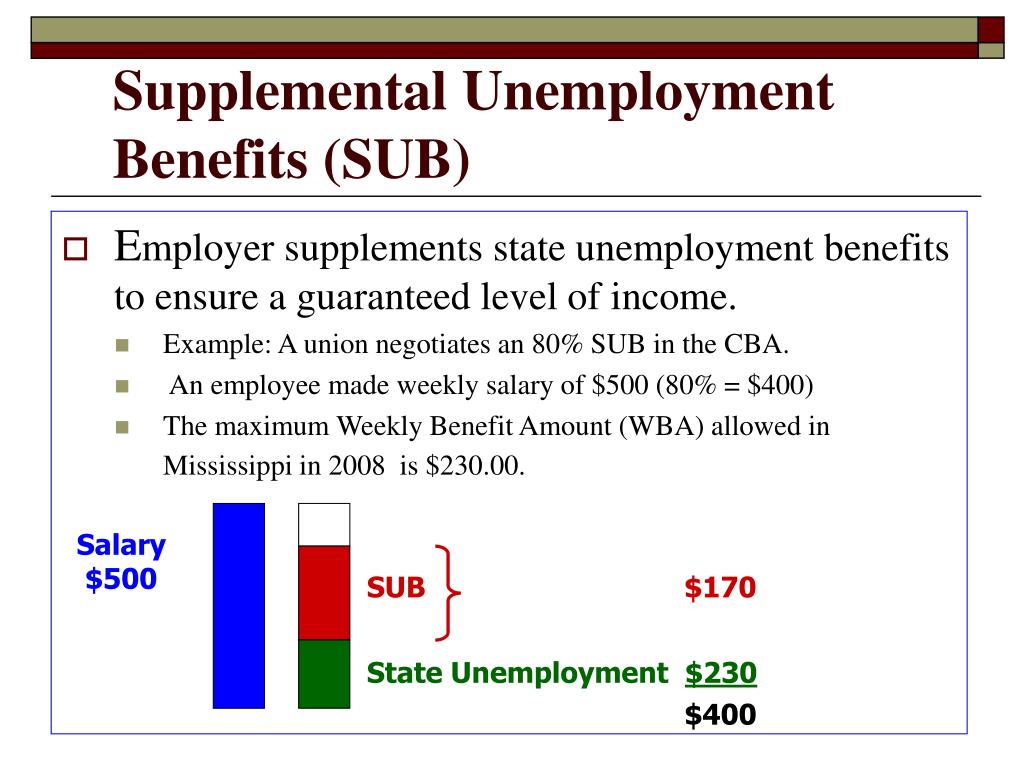 Supplemental Unemployment Benefits (SUB)

Employer supplements state unemployment benefits to ensure a guaranteed level of income.

Example: A union negotiates an 80% SUB in the CBA.

An employee made weekly salary of \$500 (80% = \$400)

The maximum Weekly Benefit Amount (WBA) allowed in Mississippi in 2008 is \$230.00.

Salary \$500

SUB \$170

State Unemployment \$230

\$400